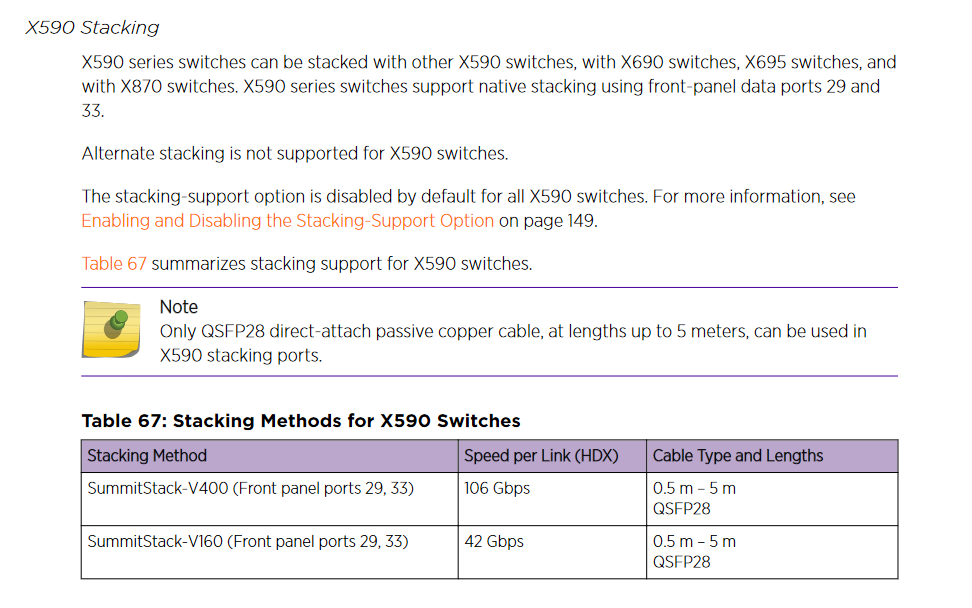 X590 Stacking

X590 series switches can be stacked with other X590 switches, with X690 switches, X695 switches, and with X870 switches. X590 series switches support native stacking using front-panel data ports 29 and 33.

Alternate stacking is not supported for X590 switches.

The stacking-support option is disabled by default for all X590 switches. For more information, see Enabling and Disabling the Stacking-Support Option on page 149.

Table 67 summarizes stacking support for X590 switches.

Note
Only QSFP28 direct-attach passive copper cable, at lengths up to 5 meters, can be used in X590 stacking ports.

Table 67: Stacking Methods for X590 Switches

| Stacking Method | Speed per Link (HDX) | Cable Type and Lengths |
|---|---|---|
| SummitStack-V400 (Front panel ports 29, 33) | 106 Gbps | 0.5 m – 5 m QSFP28 |
| SummitStack-V160 (Front panel ports 29, 33) | 42 Gbps | 0.5 m – 5 m QSFP28 |